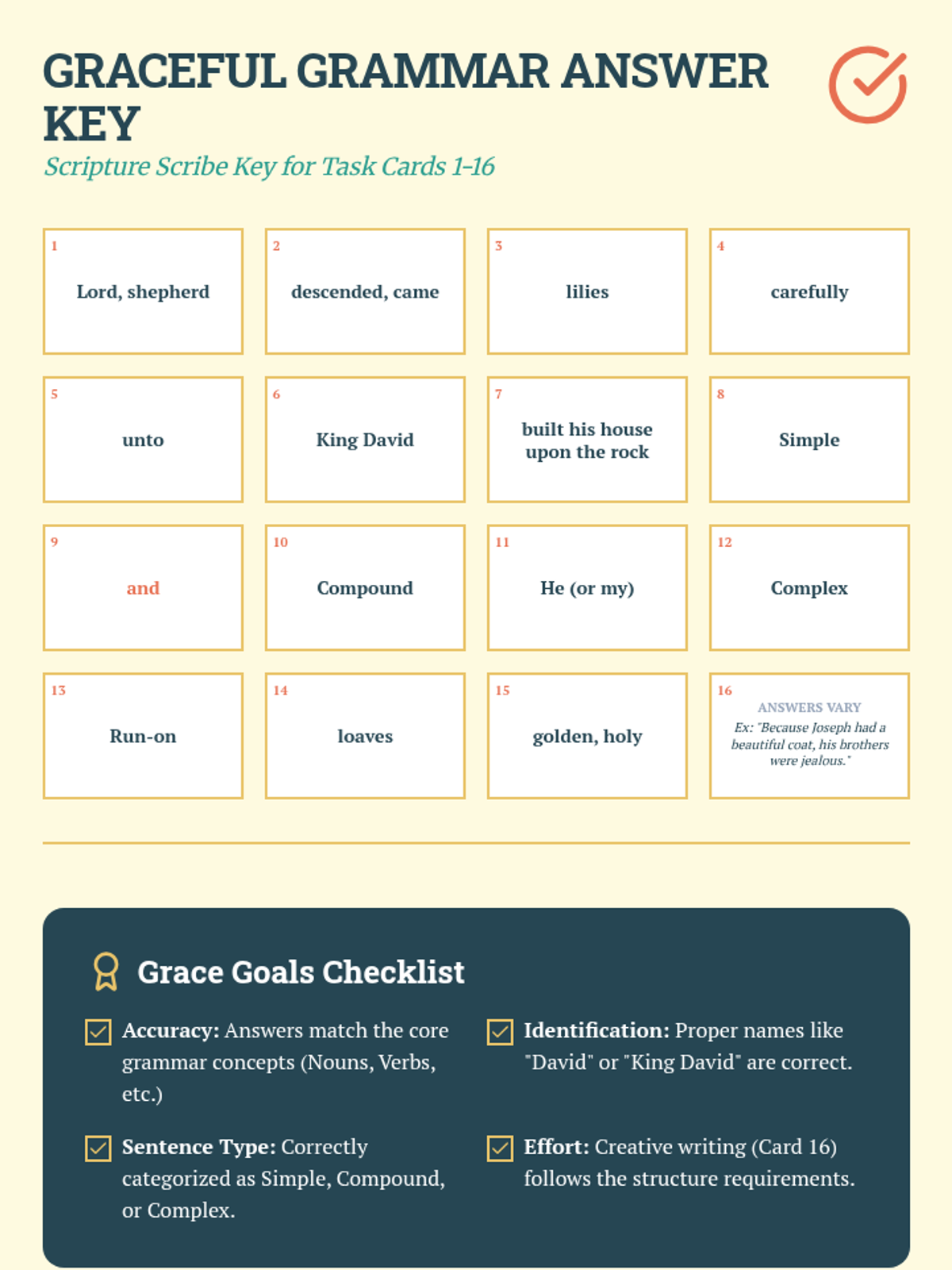 GRACEFUL GRAMMAR ANSWER KEY

Scripture Scribe Key for Task Cards 1-16

1
Lord, shepherd

2
descended, came

3
lilies

4
carefully

5
unto

6
King David

7
built his house upon the rock

8
Simple

9
and

10
Compound

11
He (or my)

12
Complex

13
Run-on

14
loaves

15
golden, holy

16
ANSWERS VARY
Ex: "Because Joseph had a beautiful coat, his brothers were jealous."

Grace Goals Checklist

☑ Accuracy: Answers match the core grammar concepts (Nouns, Verbs, etc.)

☑ Sentence Type: Correctly categorized as Simple, Compound, or Complex.

☑ Identification: Proper names like "David" or "King David" are correct.

☑ Effort: Creative writing (Card 16) follows the structure requirements.